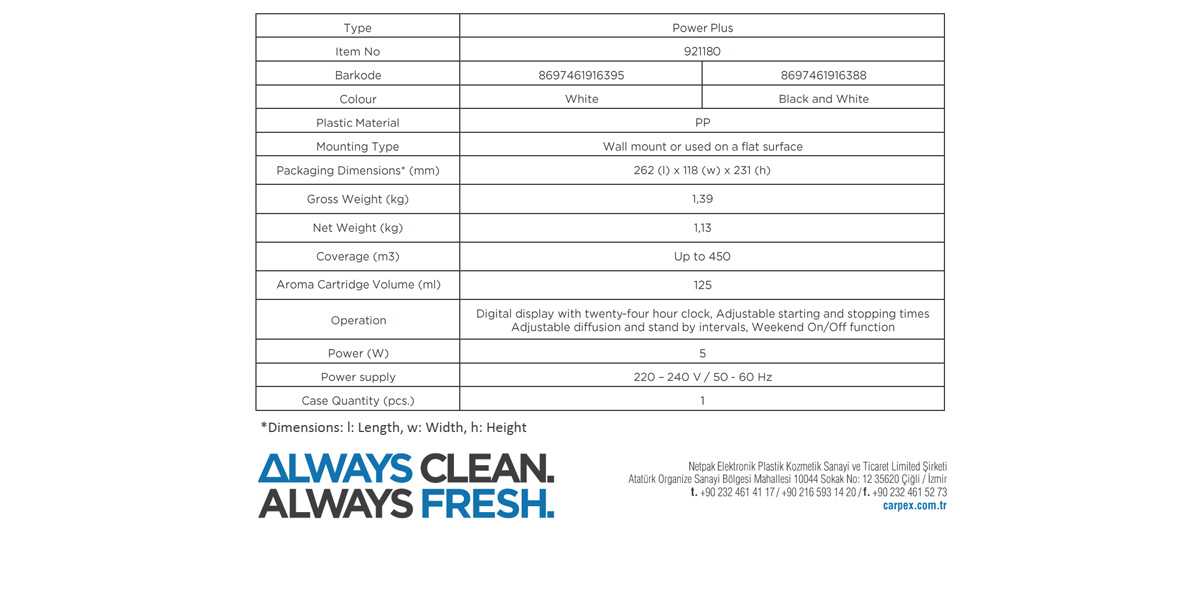 | Type | Power Plus | |
|---|---|---|
| Item No | 921180 | |
| Barkode | 8697461916395 | 8697461916388 |
| Colour | White | Black and White |
| Plastic Material | PP | |
| Mounting Type | Wall mount or used on a flat surface | |
| Packaging Dimensions* (mm) | 262 (l) x 118 (w) x 231 (h) | |
| Gross Weight (kg) | 1,39 | |
| Net Weight (kg) | 1,13 | |
| Coverage (m3) | Up to 450 | |
| Aroma Cartridge Volume (ml) | 125 | |
| Operation | Digital display with twenty-four hour clock, Adjustable starting and stopping times Adjustable diffusion and stand by intervals, Weekend On/Off function | |
| Power (W) | 5 | |
| Power supply | 220 – 240 V / 50 - 60 Hz | |
| Case Quantity (pcs.) | 1 | |

*Dimensions: l: Length, w: Width, h: Height

ALWAYS CLEAN.
ALWAYS FRESH.

Netpak Elektronik Plastik Kozmetik Sanayi ve Ticaret Limited Şirketi
Atatürk Organize Sanayi Bölgesi Mahallesi 10044 Sokak No: 12 35620 Çiğli / İzmir
t. +90 232 461 41 17 / +90 216 593 14 20 / f. +90 232 461 52 73
carpex.com.tr